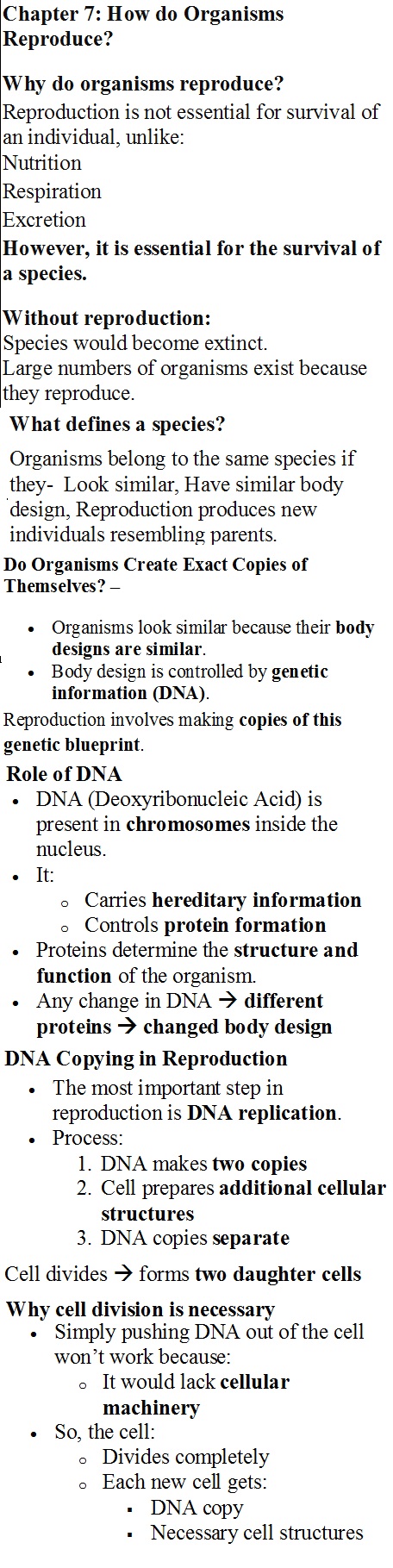 Chapter 7: How do Organisms Reproduce?

Why do organisms reproduce?
Reproduction is not essential for survival of an individual, unlike:
Nutrition
Respiration
Excretion
However, it is essential for the survival of a species.

Without reproduction:
Species would become extinct.
Large numbers of organisms exist because they reproduce.

What defines a species?

Organisms belong to the same species if they- Look similar, Have similar body design, Reproduction produces new individuals resembling parents.

Do Organisms Create Exact Copies of Themselves? –

- Organisms look similar because their body designs are similar.
- Body design is controlled by genetic information (DNA).

Reproduction involves making copies of this genetic blueprint.

Role of DNA
- DNA (Deoxyribonucleic Acid) is present in chromosomes inside the nucleus.
- It:
  - Carries hereditary information
  - Controls protein formation
- Proteins determine the structure and function of the organism.
- Any change in DNA → different proteins → changed body design

DNA Copying in Reproduction
- The most important step in reproduction is DNA replication.
- Process:
  1. DNA makes two copies
  2. Cell prepares additional cellular structures
  3. DNA copies separate

Cell divides → forms two daughter cells

Why cell division is necessary
- Simply pushing DNA out of the cell won't work because:
  - It would lack cellular machinery
- So, the cell:
  - Divides completely
  - Each new cell gets:
    - DNA copy
    - Necessary cell structures